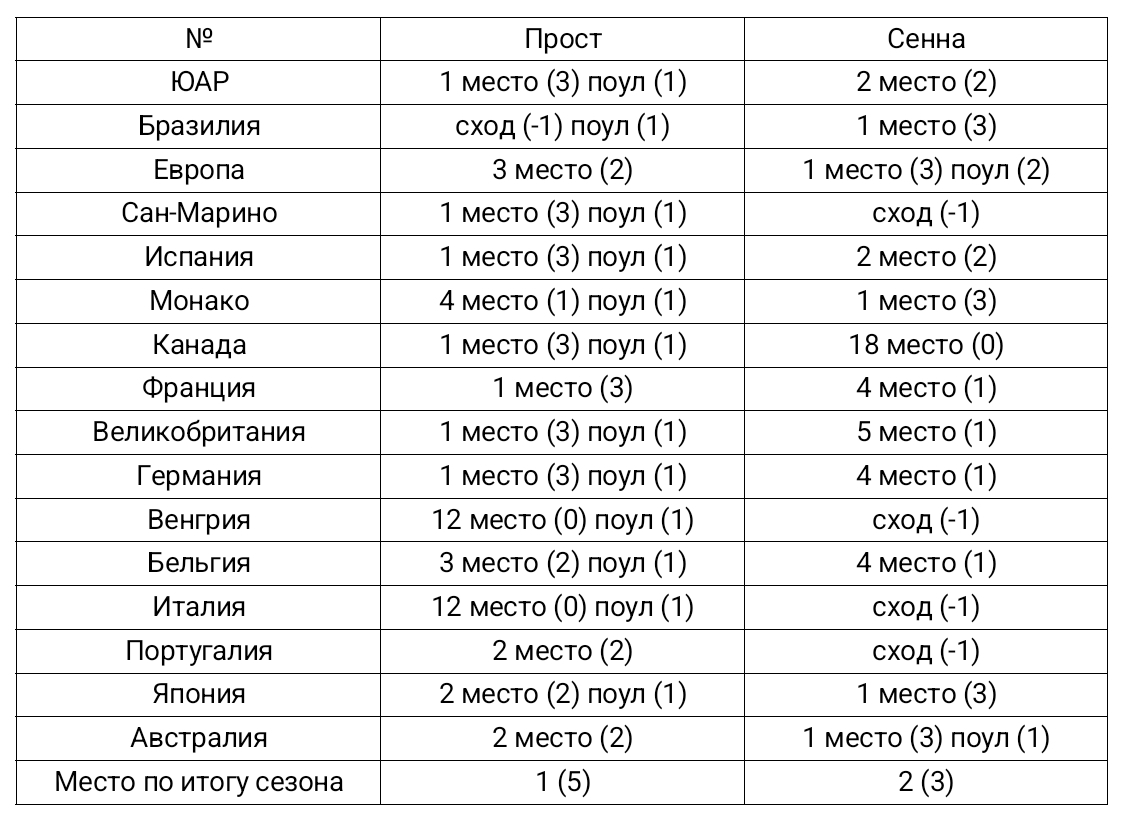 | № | Прост | Сенна |
|---|---|---|
| ЮАР | 1 место (3) поул (1) | 2 место (2) |
| Бразилия | сход (-1) поул (1) | 1 место (3) |
| Европа | 3 место (2) | 1 место (3) поул (2) |
| Сан-Марино | 1 место (3) поул (1) | сход (-1) |
| Испания | 1 место (3) поул (1) | 2 место (2) |
| Монако | 4 место (1) поул (1) | 1 место (3) |
| Канада | 1 место (3) поул (1) | 18 место (0) |
| Франция | 1 место (3) | 4 место (1) |
| Великобритания | 1 место (3) поул (1) | 5 место (1) |
| Германия | 1 место (3) поул (1) | 4 место (1) |
| Венгрия | 12 место (0) поул (1) | сход (-1) |
| Бельгия | 3 место (2) поул (1) | 4 место (1) |
| Италия | 12 место (0) поул (1) | сход (-1) |
| Португалия | 2 место (2) | сход (-1) |
| Япония | 2 место (2) поул (1) | 1 место (3) |
| Австралия | 2 место (2) | 1 место (3) поул (1) |
| Место по итогу сезона | 1 (5) | 2 (3) |